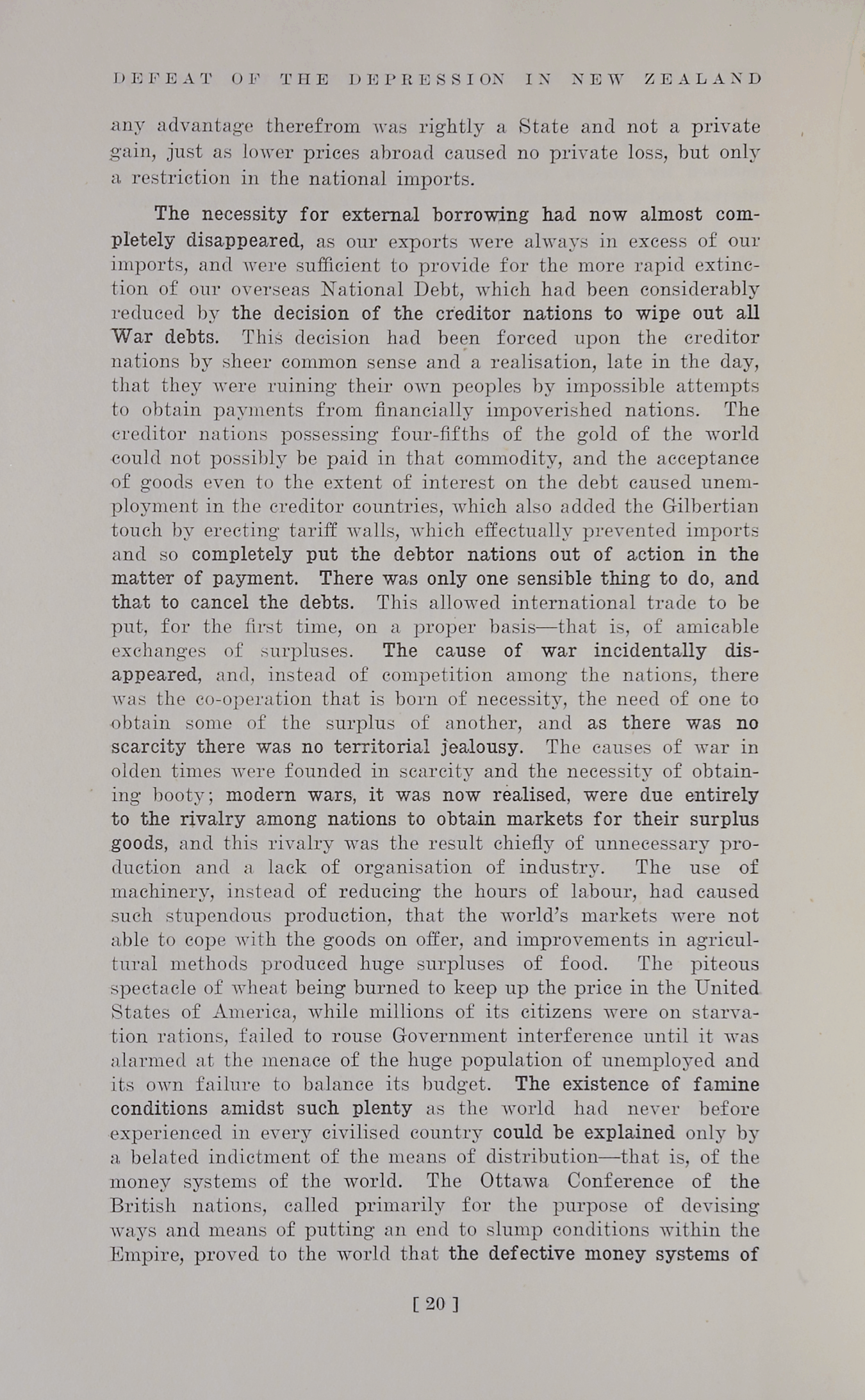 DEFEAT OF THE DEPRESSION IN NEW ZEALAND

any advantage therefrom was rightly a State and not a private gain, just as lower prices abroad caused no private loss, but only a restriction in the national imports.

The necessity for external borrowing had now almost completely disappeared, as our exports were always in excess of our imports, and were sufficient to provide for the more rapid extinction of our overseas National Debt, which had been considerably reduced by the decision of the creditor nations to wipe out all War debts. This decision had been forced upon the creditor nations by sheer common sense and a realisation, late in the day, that they were ruining their own peoples by impossible attempts to obtain payments from financially impoverished nations. The creditor nations possessing four-fifths of the gold of the world could not possibly be paid in that commodity, and the acceptance of goods even to the extent of interest on the debt caused unemployment in the creditor countries, which also added the Gilbertian touch by erecting tariff walls, which effectually prevented imports and so completely put the debtor nations out of action in the matter of payment. There was only one sensible thing to do, and that to cancel the debts. This allowed international trade to be put, for the first time, on a proper basis—that is, of amicable exchanges of surpluses. The cause of war incidentally disappeared, and, instead of competition among the nations, there was the co-operation that is born of necessity, the need of one to obtain some of the surplus of another, and as there was no scarcity there was no territorial jealousy. The causes of war in olden times were founded in scarcity and the necessity of obtaining booty; modern wars, it was now realised, were due entirely to the rivalry among nations to obtain markets for their surplus goods, and this rivalry was the result chiefly of unnecessary production and a lack of organisation of industry. The use of machinery, instead of reducing the hours of labour, had caused such stupendous production, that the world's markets were not able to cope with the goods on offer, and improvements in agricultural methods produced huge surpluses of food. The piteous spectacle of wheat being burned to keep up the price in the United States of America, while millions of its citizens were on starvation rations, failed to rouse Government interference until it was alarmed at the menace of the huge population of unemployed and its own failure to balance its budget. The existence of famine conditions amidst such plenty as the world had never before experienced in every civilised country could be explained only by a belated indictment of the means of distribution—that is, of the money systems of the world. The Ottawa Conference of the British nations, called primarily for the purpose of devising ways and means of putting an end to slump conditions within the Empire, proved to the world that the defective money systems of

[ 20 ]